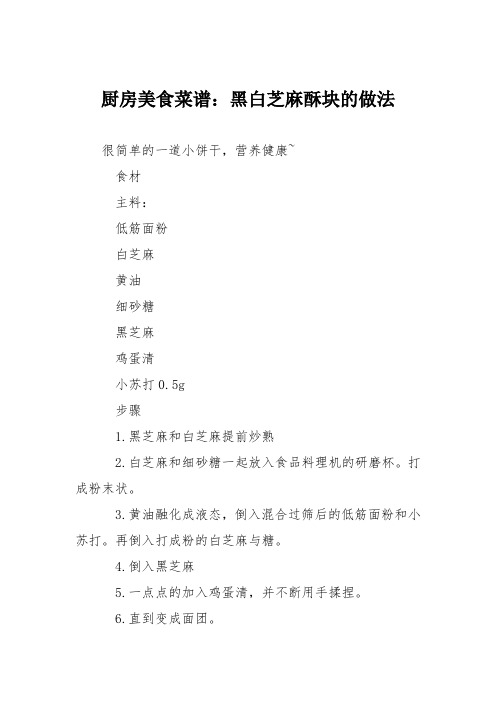 厨房美食菜谱：黑白芝麻酥块的做法

很简单的一道小饼干，营养健康~

食材

主料：

低筋面粉

白芝麻

黄油

细砂糖

黑芝麻

鸡蛋清

小苏打 0.5g

步骤

1.黑芝麻和白芝麻提前炒熟

2.白芝麻和细砂糖一起放入食品料理机的研磨杯。打成粉末状。

3.黄油融化成液态，倒入混合过筛后的低筋面粉和小苏打。再倒入打成粉的白芝麻与糖。

4.倒入黑芝麻

5.一点点的加入鸡蛋清，并不断用手揉捏。

6.直到变成面团。